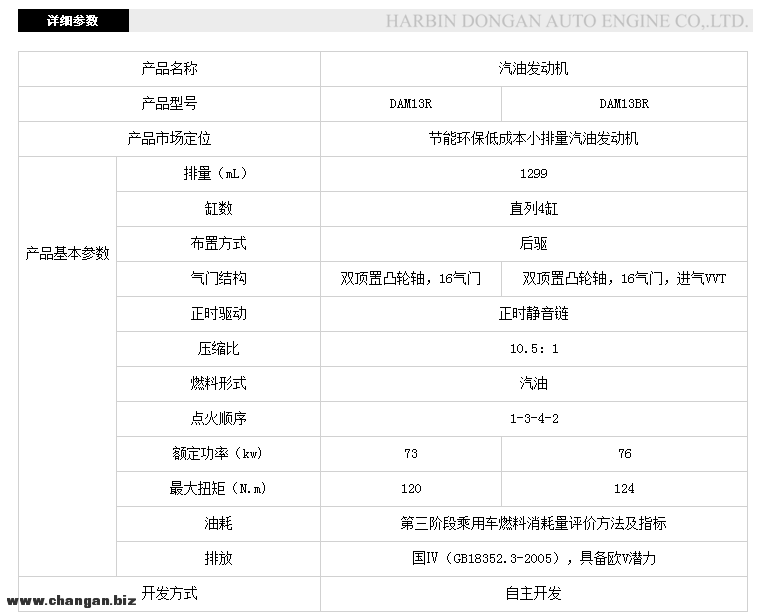 详细参数

HARBIN DONGAN AUTO ENGINE CO.,LTD.

| 产品名称 | | 汽油发动机 | |
|---|---|---|---|
| 产品型号 | | DAM13R | DAM13BR |
| 产品市场定位 | | 节能环保低成本小排量汽油发动机 | |
| 产品基本参数 | 排量（mL） | 1299 | |
| | 缸数 | 直列4缸 | |
| | 布置方式 | 后驱 | |
| | 气门结构 | 双顶置凸轮轴，16气门 | 双顶置凸轮轴，16气门，进气VVT |
| | 正时驱动 | 正时静音链 | |
| | 压缩比 | 10.5：1 | |
| | 燃料形式 | 汽油 | |
| | 点火顺序 | 1-3-4-2 | |
| | 额定功率（kw） | 73 | 76 |
| | 最大扭矩（N.m） | 120 | 124 |
| | 油耗 | 第三阶段乘用车燃料消耗量评价方法及指标 | |
| | 排放 | 国IV（GB18352.3-2005），具备欧V潜力 | |
| 开发方式 | | 自主开发 | |

www.changan.biz